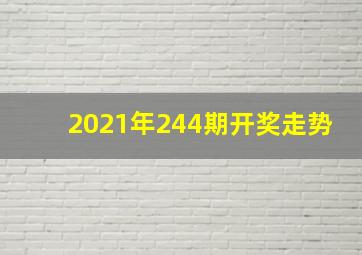 2021年244期开奖走势